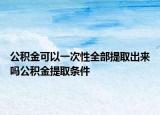 公积金可以一次性全部提取出来吗公积金提取条件